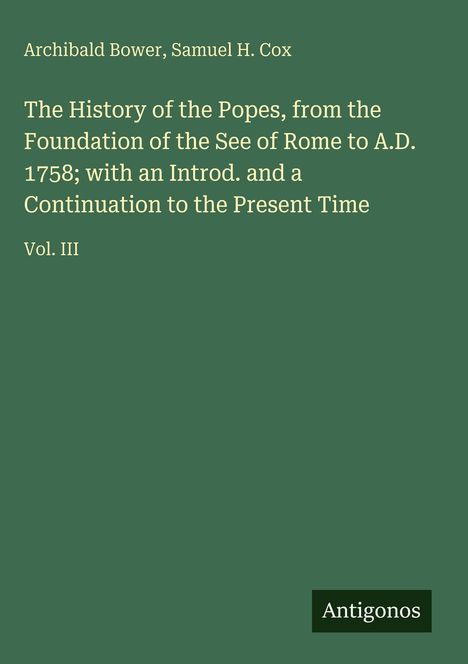 Archibald Bower, Samuel H. Cox

The History of the Popes, from the Foundation of the See of Rome to A.D. 1758; with an Introd. and a Continuation to the Present Time

Vol. III

Antigonos